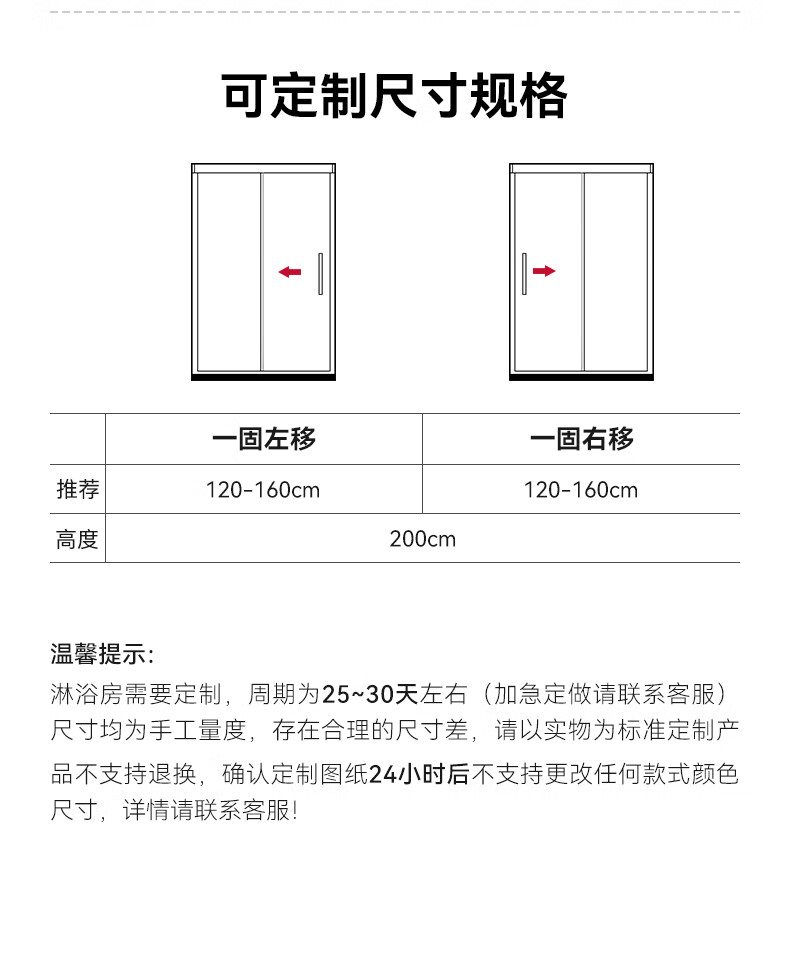 可定制尺寸规格

|  | 一固左移 | 一固右移 |
|---|---|---|
| 推荐 | 120-160cm | 120-160cm |
| 高度 | 200cm | |

温馨提示:
淋浴房需要定制，周期为25~30天左右（加急定做请联系客服）尺寸均为手工量度，存在合理的尺寸差，请以实物为标准定制产品不支持退换，确认定制图纸24小时后不支持更改任何款式颜色尺寸，详情请联系客服!